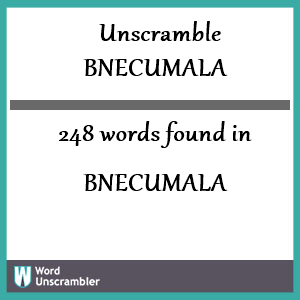 Unscramble
BNECUMALA

248 words found in

BNECUMALA

W Word Unscrambler